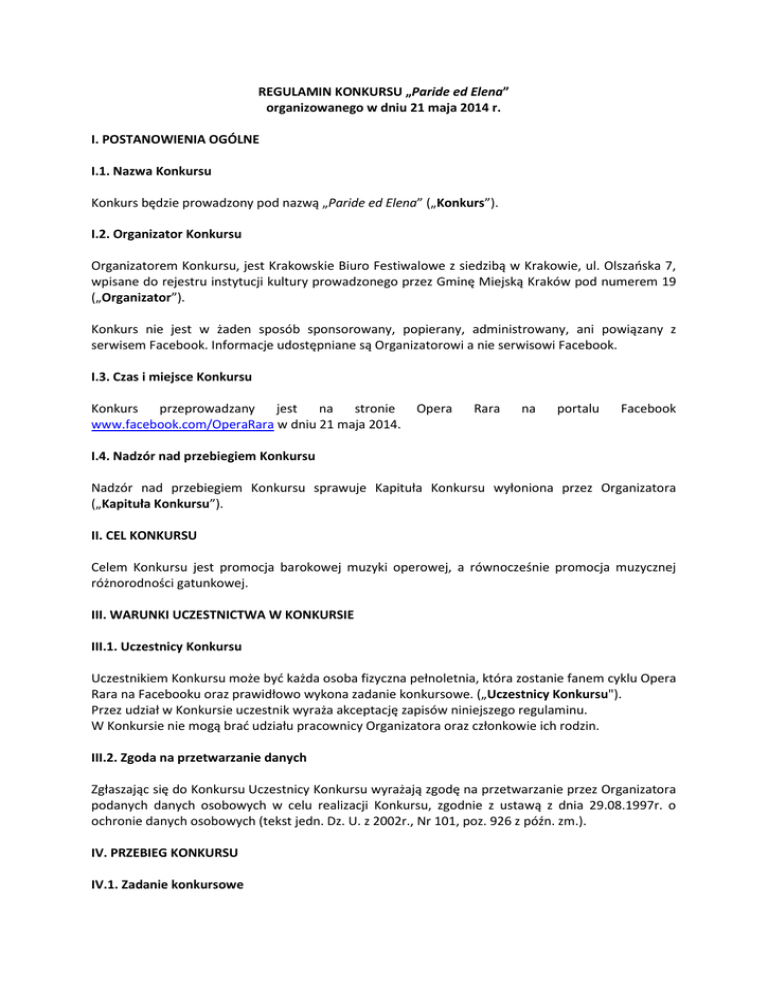 REGULAMIN KONKURSU „Paride ed Elena”
organizowanego w dniu 21 maja 2014 r.

I. POSTANOWIENIA OGÓLNE

I.1. Nazwa Konkursu

Konkurs będzie prowadzony pod nazwą „Paride ed Elena” („Konkurs”).

I.2. Organizator Konkursu

Organizatorem Konkursu, jest Krakowskie Biuro Festiwalowe z siedzibą w Krakowie, ul. Olszańska 7, wpisane do rejestru instytucji kultury prowadzonego przez Gminę Miejską Kraków pod numerem 19 („Organizator”).

Konkurs nie jest w żaden sposób sponsorowany, popierany, administrowany, ani powiązany z serwisem Facebook. Informacje udostępniane są Organizatorowi a nie serwisowi Facebook.

I.3. Czas i miejsce Konkursu

Konkurs przeprowadzany jest na stronie Opera Rara na portalu Facebook www.facebook.com/OperaRara w dniu 21 maja 2014.

I.4. Nadzór nad przebiegiem Konkursu

Nadzór nad przebiegiem Konkursu sprawuje Kapituła Konkursu wyłoniona przez Organizatora („Kapituła Konkursu”).

II. CEL KONKURSU

Celem Konkursu jest promocja barokowej muzyki operowej, a równocześnie promocja muzycznej różnorodności gatunkowej.

III. WARUNKI UCZESTNICTWA W KONKURSIE

III.1. Uczestnicy Konkursu

Uczestnikiem Konkursu może być każda osoba fizyczna pełnoletnia, która zostanie fanem cyklu Opera Rara na Facebooku oraz prawidłowo wykona zadanie konkursowe. („Uczestnicy Konkursu").
Przez udział w Konkursie uczestnik wyraża akceptację zapisów niniejszego regulaminu.
W Konkursie nie mogą brać udziału pracownicy Organizatora oraz członkowie ich rodzin.

III.2. Zgoda na przetwarzanie danych

Zgłaszając się do Konkursu Uczestnicy Konkursu wyrażają zgodę na przetwarzanie przez Organizatora podanych danych osobowych w celu realizacji Konkursu, zgodnie z ustawą z dnia 29.08.1997r. o ochronie danych osobowych (tekst jedn. Dz. U. z 2002r., Nr 101, poz. 926 z późn. zm.).

IV. PRZEBIEG KONKURSU

IV.1. Zadanie konkursowe